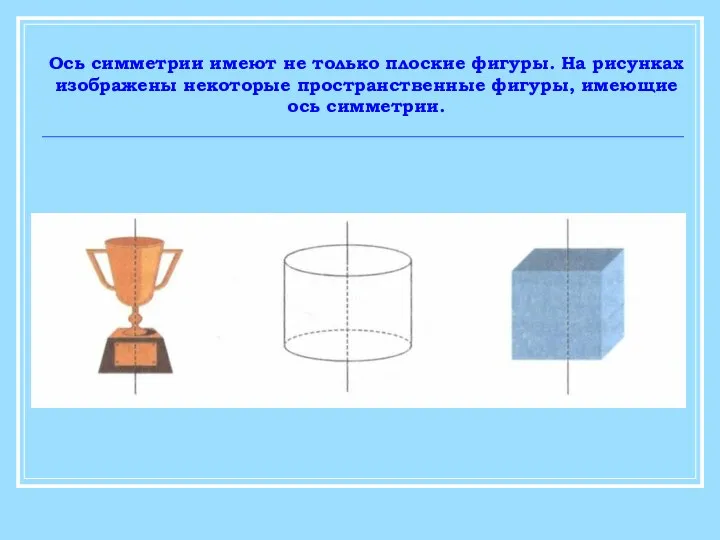 Ось симметрии имеют не только плоские фигуры. На рисунках изображены некоторые пространственные фигуры, имеющие ось симметрии.